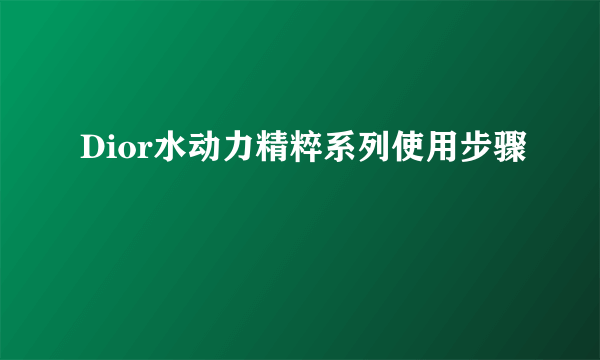 Dior水动力精粹系列使用步骤